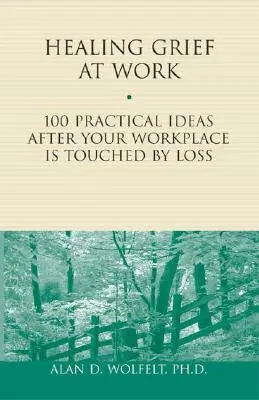 HEALING GRIEF AT WORK

100 PRACTICAL IDEAS AFTER YOUR WORKPLACE IS TOUCHED BY LOSS

ALAN D. WOLFELT, PH.D.